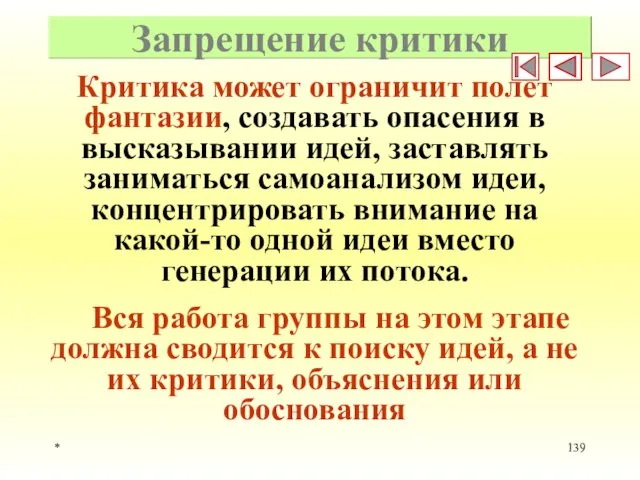 Запрещение критики

Критика может ограничит полет фантазии, создавать опасения в высказывании идей, заставлять заниматься самоанализом идеи, концентрировать внимание на какой-то одной идеи вместо генерации их потока.

Вся работа группы на этом этапе должна сводится к поиску идей, а не их критики, объяснения или обоснования

*

139